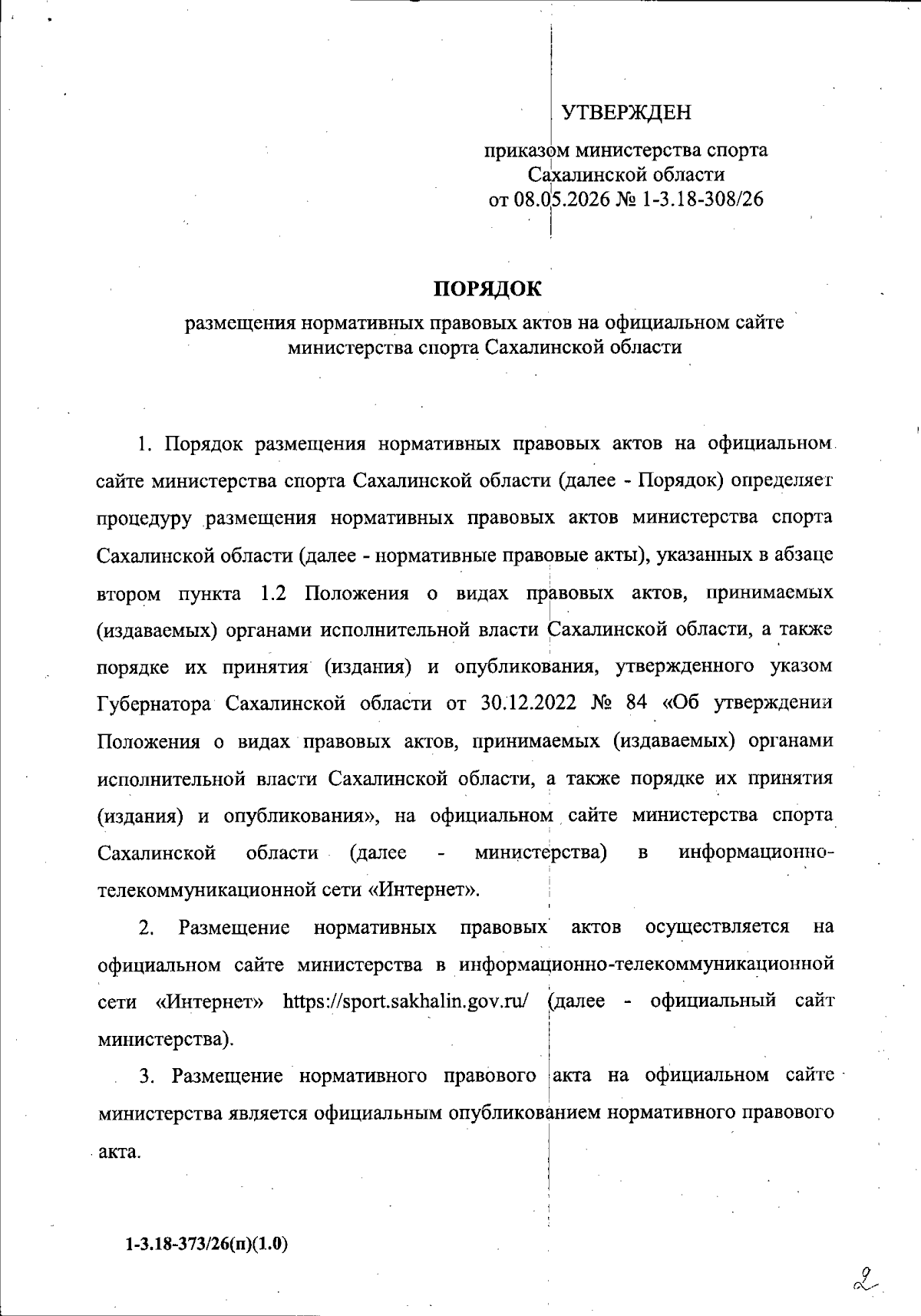 УТВЕРЖДЕН

приказом министерства спорта Сахалинской области от 08.05.2026 № 1-3.18-308/26

ПОРЯДОК

размещения нормативных правовых актов на официальном сайте министерства спорта Сахалинской области

1. Порядок размещения нормативных правовых актов на официальном сайте министерства спорта Сахалинской области (далее - Порядок) определяет процедуру размещения нормативных правовых актов министерства спорта Сахалинской области (далее - нормативные правовые акты), указанных в абзаце втором пункта 1.2 Положения о видах правовых актов, принимаемых (издаваемых) органами исполнительной власти Сахалинской области, а также порядке их принятия (издания) и опубликования, утвержденного указом Губернатора Сахалинской области от 30.12.2022 № 84 «Об утверждении Положения о видах правовых актов, принимаемых (издаваемых) органами исполнительной власти Сахалинской области, а также порядке их принятия (издания) и опубликования», на официальном сайте министерства спорта Сахалинской области (далее - министерства) в информационно-телекоммуникационной сети «Интернет».

2. Размещение нормативных правовых актов осуществляется на официальном сайте министерства в информационно-телекоммуникационной сети «Интернет» https://sport.sakhalin.gov.ru/ (далее - официальный сайт министерства).

3. Размещение нормативного правового акта на официальном сайте министерства является официальным опубликованием нормативного правового акта.

1-3.18-373/26(п)(1.0)

2